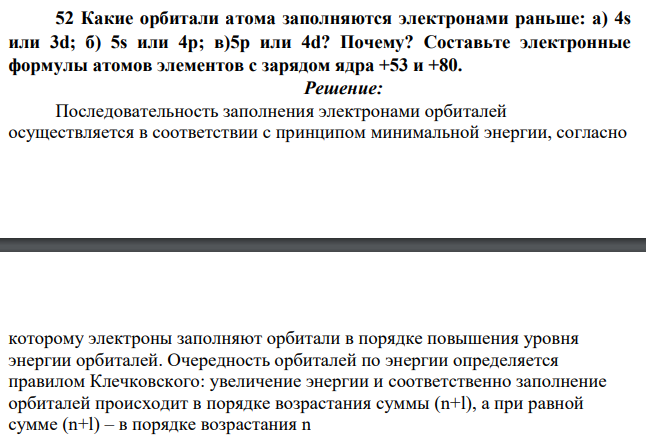 52 Какие орбитали атома заполняются электронами раньше: а) 4s или 3d; б) 5s или 4p; в)5p или 4d? Почему? Составьте электронные формулы атомов элементов с зарядом ядра +53 и +80.

Решение:

Последовательность заполнения электронами орбиталей осуществляется в соответствии с принципом минимальной энергии, согласно

которому электроны заполняют орбитали в порядке повышения уровня энергии орбиталей. Очередность орбиталей по энергии определяется правилом Клечковского: увеличение энергии и соответственно заполнение орбиталей происходит в порядке возрастания суммы (n+l), а при равной сумме (n+l) – в порядке возрастания n